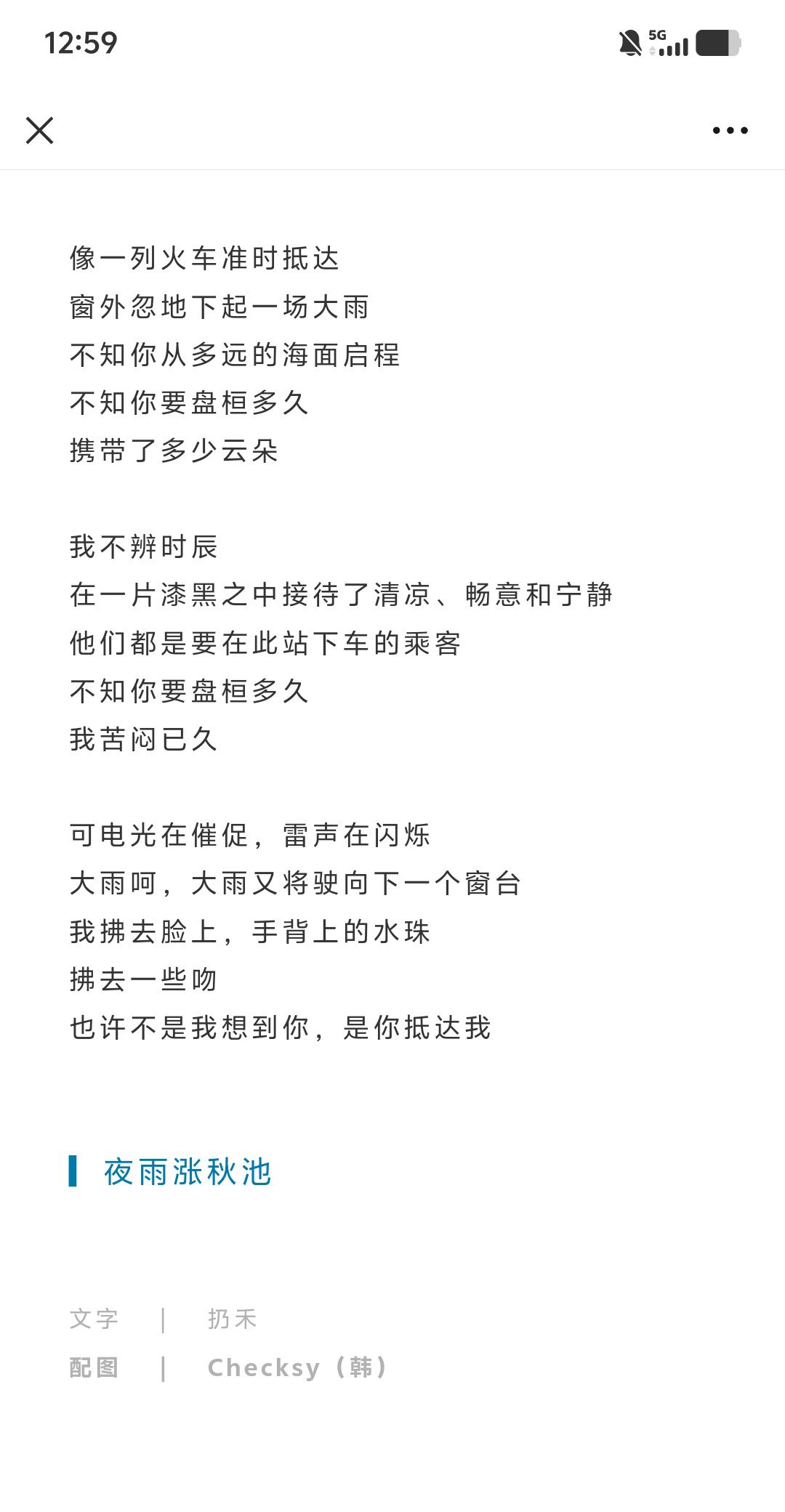 12:59

5G

像一列火车准时抵达
窗外忽地下起一场大雨
不知你从多远的海面启程
不知你要盘桓多久
携带了多少云朵

我不辨时辰
在一片漆黑之中接待了清凉、畅意和宁静
他们都是要在此站下车的乘客
不知你要盘桓多久
我苦闷已久

可电光在催促，雷声在闪烁
大雨呵，大雨又将驶向下一个窗台
我拂去脸上，手背上的水珠
拂去一些吻
也许不是我想到你，是你抵达我

夜雨涨秋池

文字 ｜ 扔禾
配图 ｜ Checksy（韩）